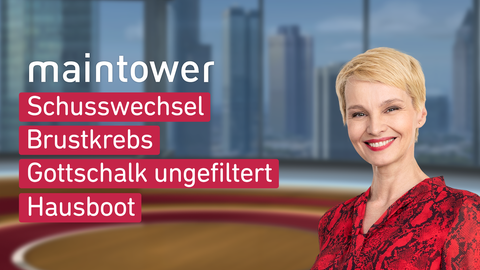 maintower
Schusswechsel
Brustkrebs
Gottschalk ungefiltert
Hausboot